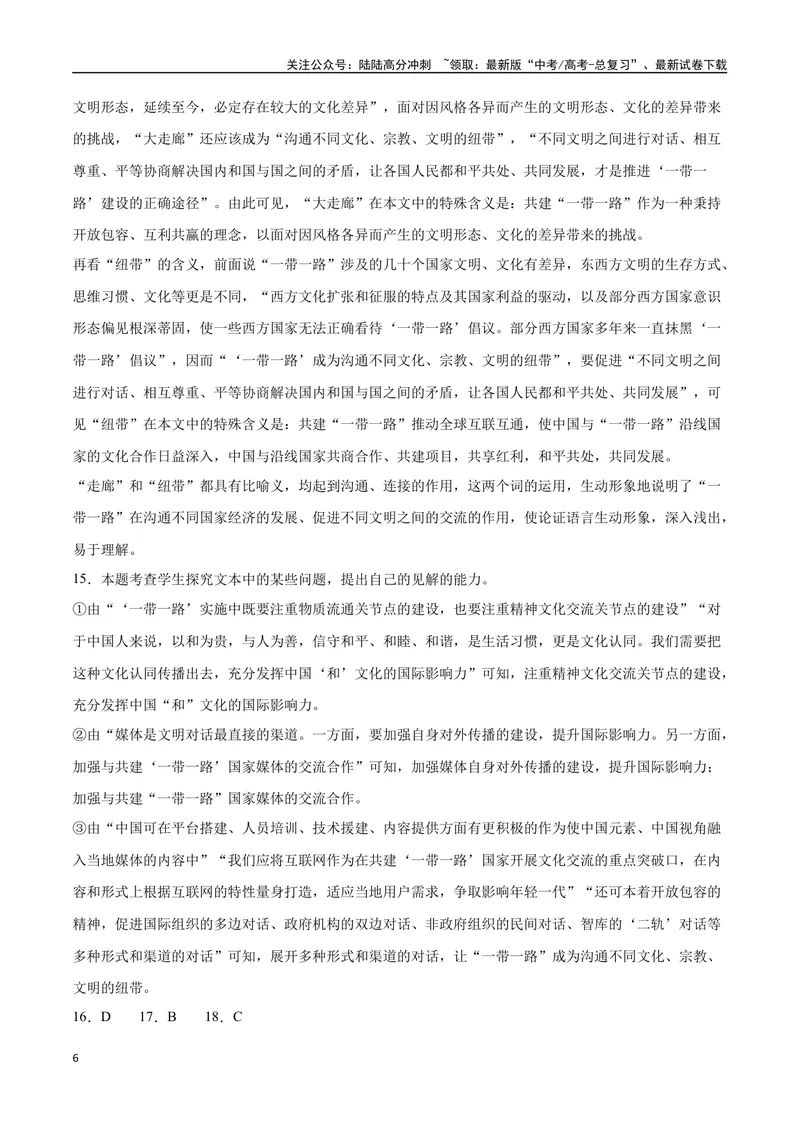 关注公众号：陆陆高分冲刺 ~领取：最新版“中考/高考-总复习”、最新试卷下载

文明形态，延续至今，必定存在较大的文化差异”，面对因风格各异而产生的文明形态、文化的差异带来的挑战，“大走廊”还应该成为“沟通不同文化、宗教、文明的纽带”，“不同文明之间进行对话、相互尊重、平等协商解决国内和国与国之间的矛盾，让各国人民都和平共处、共同发展，才是推进‘一带一路’建设的正确途径”。由此可见，“大走廊”在本文中的特殊含义是：共建“一带一路”作为一种秉持开放包容、互利共赢的理念，以面对因风格各异而产生的文明形态、文化的差异带来的挑战。

再看“纽带”的含义，前面说“一带一路”涉及的几十个国家文明、文化有差异，东西方文明的生存方式、思维习惯、文化等更是不同，“西方文化扩张和征服的特点及其国家利益的驱动，以及部分西方国家意识形态偏见根深蒂固，使一些西方国家无法正确看待‘一带一路’倡议。部分西方国家多年来一直抹黑‘一带一路’倡议”，因而“‘一带一路’成为沟通不同文化、宗教、文明的纽带”，要促进“不同文明之间进行对话、相互尊重、平等协商解决国内和国与国之间的矛盾，让各国人民都和平共处、共同发展”，可见“纽带”在本文中的特殊含义是：共建“一带一路”推动全球互联互通，使中国与“一带一路”沿线国家的文化合作日益深入，中国与沿线国家共商合作、共建项目，共享红利，和平共处，共同发展。

“走廊”和“纽带”都具有比喻义，均起到沟通、连接的作用，这两个词的运用，生动形象地说明了“一带一路”在沟通不同国家经济的发展、促进不同文明之间的交流的作用，使论证语言生动形象，深入浅出，易于理解。

15．本题考查学生探究文本中的某些问题，提出自己的见解的能力。

①由“‘一带一路’实施中既要注重物质流通关节点的建设，也要注重精神文化交流关节点的建设”“对于中国人来说，以和为贵，与人为善，信守和平、和睦、和谐，是生活习惯，更是文化认同。我们需要把这种文化认同传播出去，充分发挥中国‘和’文化的国际影响力”可知，注重精神文化交流关节点的建设，充分发挥中国“和”文化的国际影响力。

②由“媒体是文明对话最直接的渠道。一方面，要加强自身对外传播的建设，提升国际影响力。另一方面，加强与共建‘一带一路’国家媒体的交流合作”可知，加强媒体自身对外传播的建设，提升国际影响力；加强与共建“一带一路”国家媒体的交流合作。

③由“中国可在平台搭建、人员培训、技术援建、内容提供方面有更积极的作为使中国元素、中国视角融入当地媒体的内容中”“我们应将互联网作为在共建‘一带一路’国家开展文化交流的重点突破口，在内容和形式上根据互联网的特性量身打造，适应当地用户需求，争取影响年轻一代”“还可本着开放包容的精神，促进国际组织的多边对话、政府机构的双边对话、非政府组织的民间对话、智库的‘二轨’对话等多种形式和渠道的对话”可知，展开多种形式和渠道的对话，让“一带一路”成为沟通不同文化、宗教、文明的纽带。

16．D 17．B 18．C

6